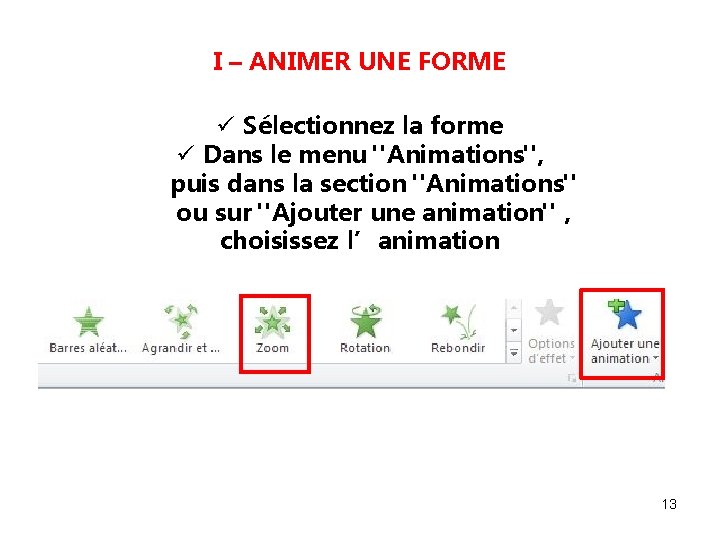 I – ANIMER UNE FORME

✓ Sélectionnez la forme
✓ Dans le menu ''Animations'', puis dans la section ''Animations'' ou sur ''Ajouter une animation'' , choisissez l' animation

Barres aléat...
Agrandir et ...
Zoom
Rotation
Rebondir
Options d'effet
Ajouter une animation

13